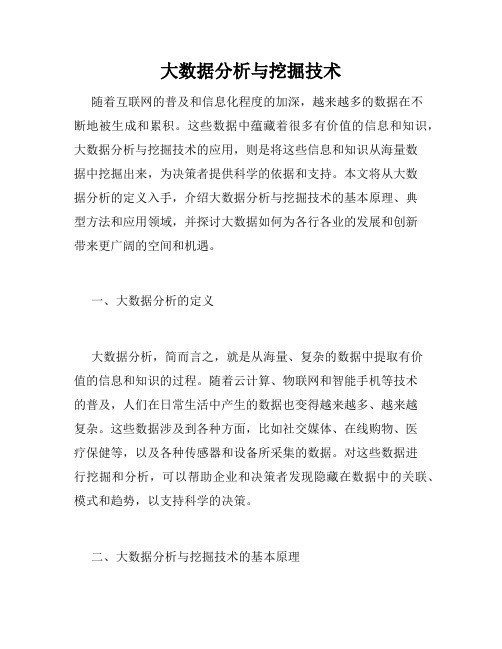 大数据分析与挖掘技术

随着互联网的普及和信息化程度的加深，越来越多的数据在不断地被生成和累积。这些数据中蕴藏着很多有价值的信息和知识，大数据分析与挖掘技术的应用，则是将这些信息和知识从海量数据中挖掘出来，为决策者提供科学的依据和支持。本文将从大数据分析的定义入手，介绍大数据分析与挖掘技术的基本原理、典型方法和应用领域，并探讨大数据如何为各行各业的发展和创新带来更广阔的空间和机遇。

一、大数据分析的定义

大数据分析，简而言之，就是从海量、复杂的数据中提取有价值的信息和知识的过程。随着云计算、物联网和智能手机等技术的普及，人们在日常生活中产生的数据也变得越来越多、越来越复杂。这些数据涉及到各种方面，比如社交媒体、在线购物、医疗保健等，以及各种传感器和设备所采集的数据。对这些数据进行挖掘和分析，可以帮助企业和决策者发现隐藏在数据中的关联、模式和趋势，以支持科学的决策。

二、大数据分析与挖掘技术的基本原理